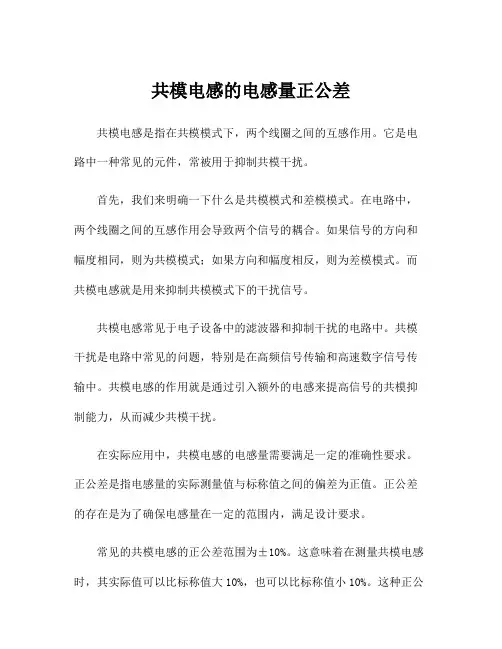 共模电感的电感量正公差

共模电感是指在共模模式下，两个线圈之间的互感作用。它是电路中一种常见的元件，常被用于抑制共模干扰。

首先，我们来明确一下什么是共模模式和差模模式。在电路中，两个线圈之间的互感作用会导致两个信号的耦合。如果信号的方向和幅度相同，则为共模模式；如果方向和幅度相反，则为差模模式。而共模电感就是用来抑制共模模式下的干扰信号。

共模电感常见于电子设备中的滤波器和抑制干扰的电路中。共模干扰是电路中常见的问题，特别是在高频信号传输和高速数字信号传输中。共模电感的作用就是通过引入额外的电感来提高信号的共模抑制能力，从而减少共模干扰。

在实际应用中，共模电感的电感量需要满足一定的准确性要求。正公差是指电感量的实际测量值与标称值之间的偏差为正值。正公差的存在是为了确保电感量在一定的范围内，满足设计要求。

常见的共模电感的正公差范围为±10%。这意味着在测量共模电感时，其实际值可以比标称值大 10%，也可以比标称值小 10%。这种正公